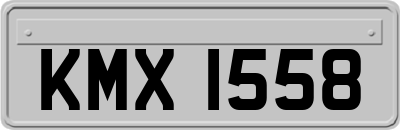 KMX 1558